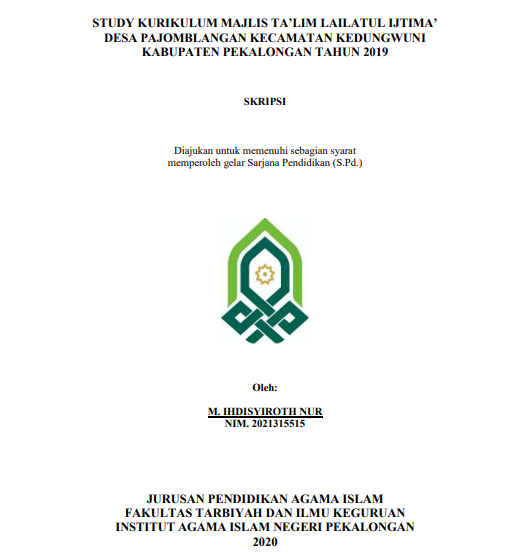 STUDY KURIKULUM MAJLIS TA'LIM LAILATUL IJTIMA' DESA PAJOMBLANGAN KECAMATAN KEDUNGWUNI KABUPATEN PEKALONGAN TAHUN 2019

SKRIPSI

Diajukan untuk memenuhi sebagian syarat memperoleh gelar Sarjana Pendidikan (S.Pd.)

Oleh:

M. IHDISYIROTH NUR
NIM. 2021315515

JURUSAN PENDIDIKAN AGAMA ISLAM
FAKULTAS TARBIYAH DAN ILMU KEGURUAN
INSTITUT AGAMA ISLAM NEGERI PEKALONGAN
2020